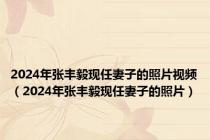 2024年张丰毅现任妻子的照片视频（2024年张丰毅现任妻子的照片）